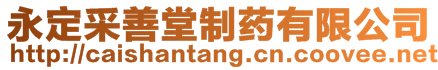 永定采善堂制药有限公司
http://caishantang.cn.coovee.net